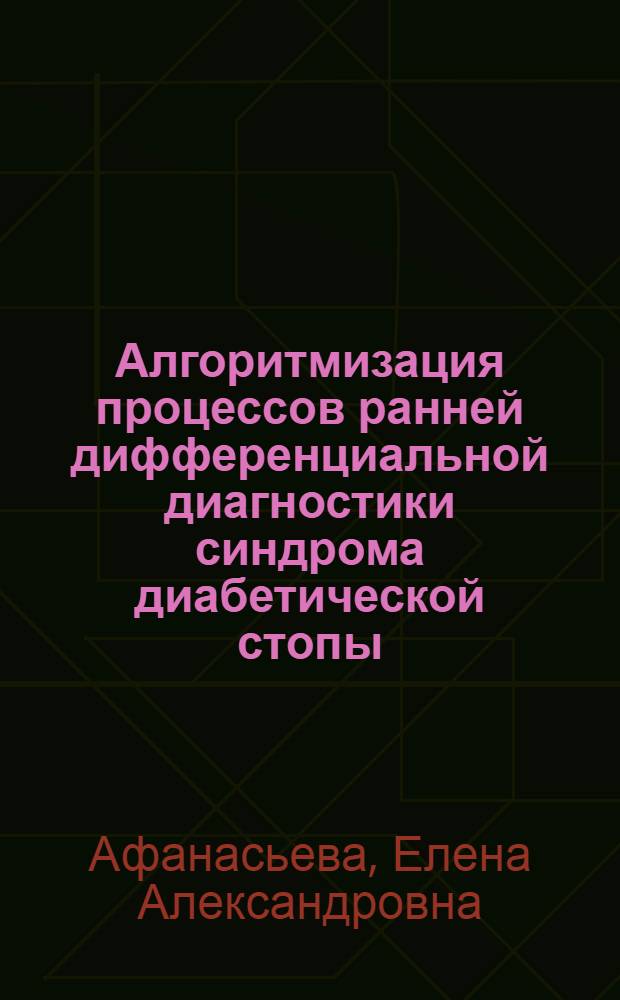 Алгоритмизация процессов ранней дифференциальной диагностики синдрома диабетической стопы

Афанасьева, Елена Александровна